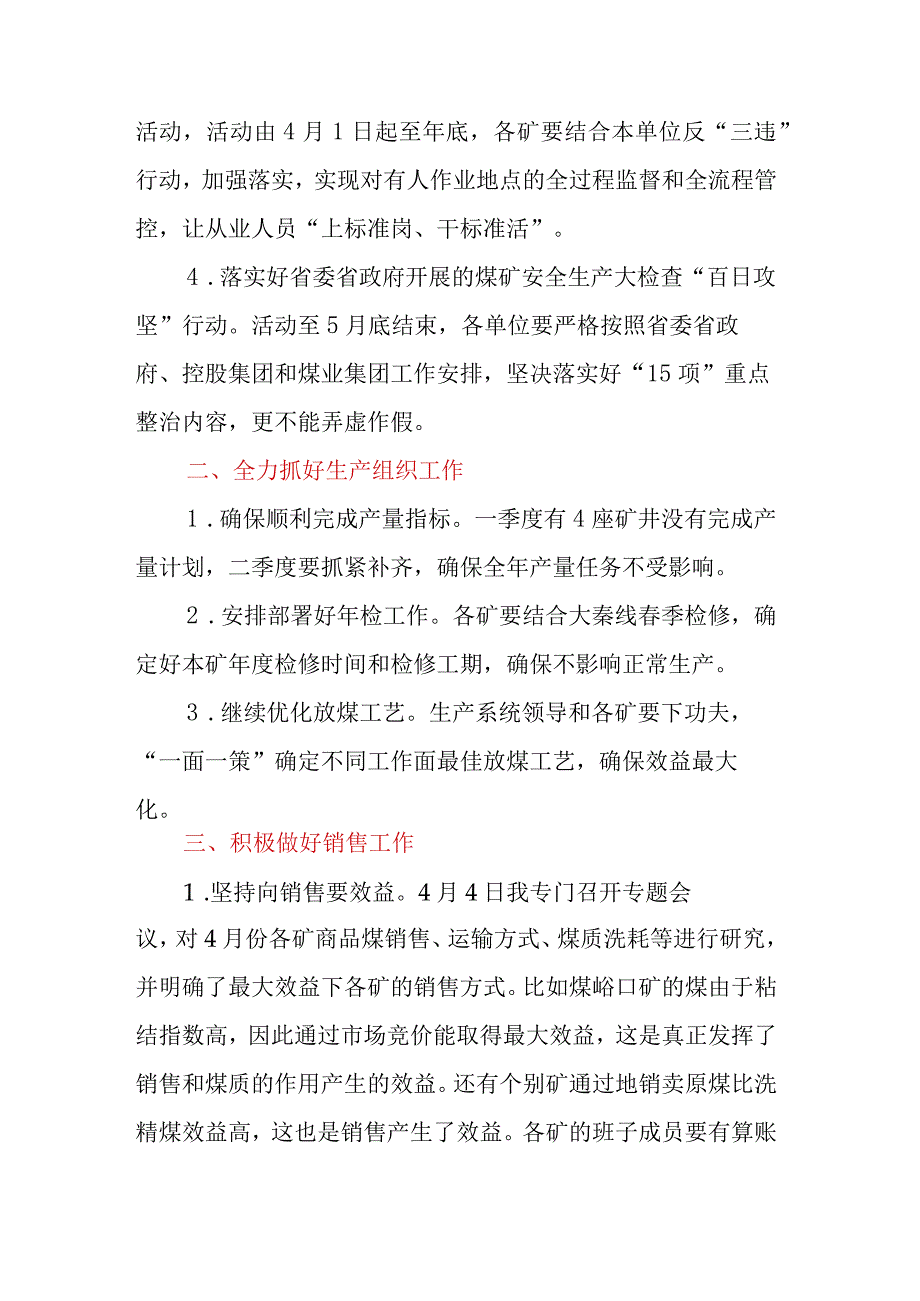 活动，活动由4月1日起至年底，各矿要结合本单位反“三违”行动，加强落实，实现对有人作业地点的全过程监督和全流程管控，让从业人员“上标准岗、干标准活”。

4．落实好省委省政府开展的煤矿安全生产大检查“百日攻坚”行动。活动至5月底结束，各单位要严格按照省委省政府、控股集团和煤业集团工作安排，坚决落实好“15项”重点整治内容，更不能弄虚作假。

二、全力抓好生产组织工作

1．确保顺利完成产量指标。一季度有4座矿井没有完成产量计划，二季度要抓紧补齐，确保全年产量任务不受影响。

2．安排部署好年检工作。各矿要结合大秦线春季检修，确定好本矿年度检修时间和检修工期，确保不影响正常生产。

3．继续优化放煤工艺。生产系统领导和各矿要下功夫，“一面一策”确定不同工作面最佳放煤工艺，确保效益最大化。

三、积极做好销售工作

1.坚持向销售要效益。4月4日我专门召开专题会议，对4月份各矿商品煤销售、运输方式、煤质洗耗等进行研究，并明确了最大效益下各矿的销售方式。比如煤峪口矿的煤由于粘结指数高，因此通过市场竞价能取得最大效益，这是真正发挥了销售和煤质的作用产生的效益。还有个别矿通过地销卖原煤比洗精煤效益高，这也是销售产生了效益。各矿的班子成员要有算账